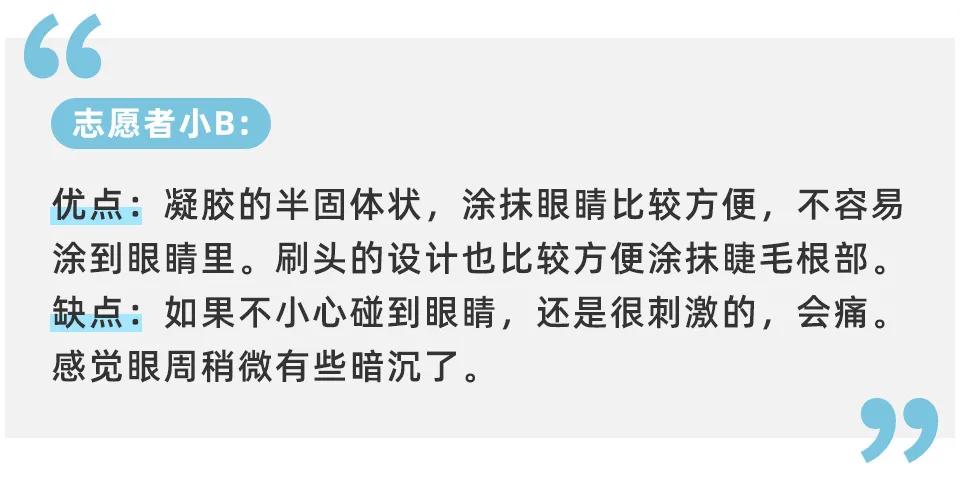 “

志愿者小B:

优点：凝胶的半固体状，涂抹眼睛比较方便，不容易涂到眼睛里。刷头的设计也比较方便涂抹睫毛根部。
缺点：如果不小心碰到眼睛，还是很刺激的，会痛。感觉眼周稍微有些暗沉了。

”